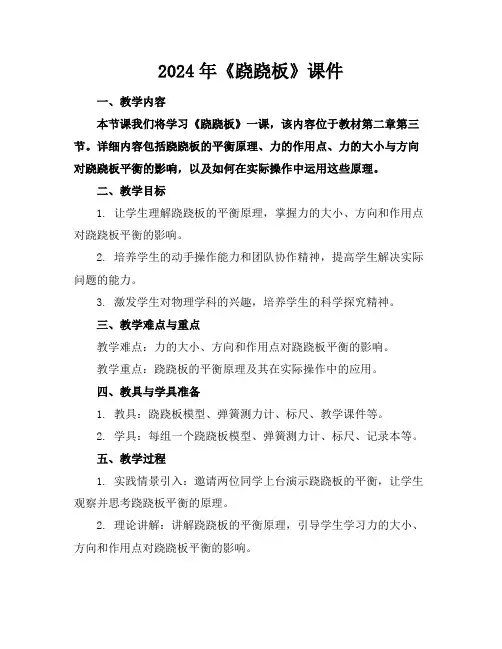 2024 年《跷跷板》课件

一、教学内容

本节课我们将学习《跷跷板》一课，该内容位于教材第二章第三节。详细内容包括跷跷板的平衡原理、力的作用点、力的大小与方向对跷跷板平衡的影响，以及如何在实际操作中运用这些原理。

二、教学目标

1. 让学生理解跷跷板的平衡原理，掌握力的大小、方向和作用点对跷跷板平衡的影响。

2. 培养学生的动手操作能力和团队协作精神，提高学生解决实际问题的能力。

3. 激发学生对物理学科的兴趣，培养学生的科学探究精神。

三、教学难点与重点

教学难点：力的大小、方向和作用点对跷跷板平衡的影响。

教学重点：跷跷板的平衡原理及其在实际操作中的应用。

四、教具与学具准备

1. 教具：跷跷板模型、弹簧测力计、标尺、教学课件等。

2. 学具：每组一个跷跷板模型、弹簧测力计、标尺、记录本等。

五、教学过程

1. 实践情景引入：邀请两位同学上台演示跷跷板的平衡，让学生观察并思考跷跷板平衡的原理。

2. 理论讲解：讲解跷跷板的平衡原理，引导学生学习力的大小、方向和作用点对跷跷板平衡的影响。